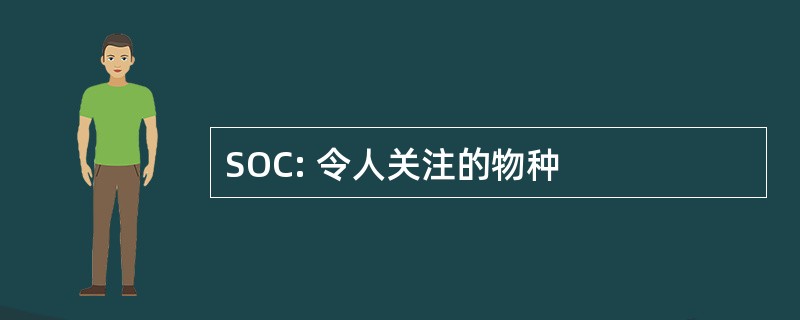 SOC: 令人关注的物种